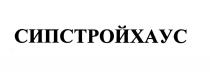 СИПСТРОЙХАУС